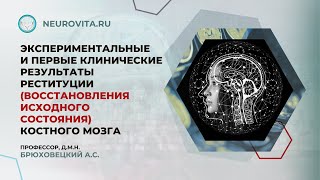 NEUROVITA.RU

ЭКСПЕРИМЕНТАЛЬНЫЕ И ПЕРВЫЕ КЛИНИЧЕСКИЕ РЕЗУЛЬТАТЫ РЕСТИТУЦИИ (ВОССТАНОВЛЕНИЯ ИСХОДНОГО СОСТОЯНИЯ) КОСТНОГО МОЗГА

ПРОФЕССОР, Д.М.Н.
БРЮХОВЕЦКИЙ А.С.